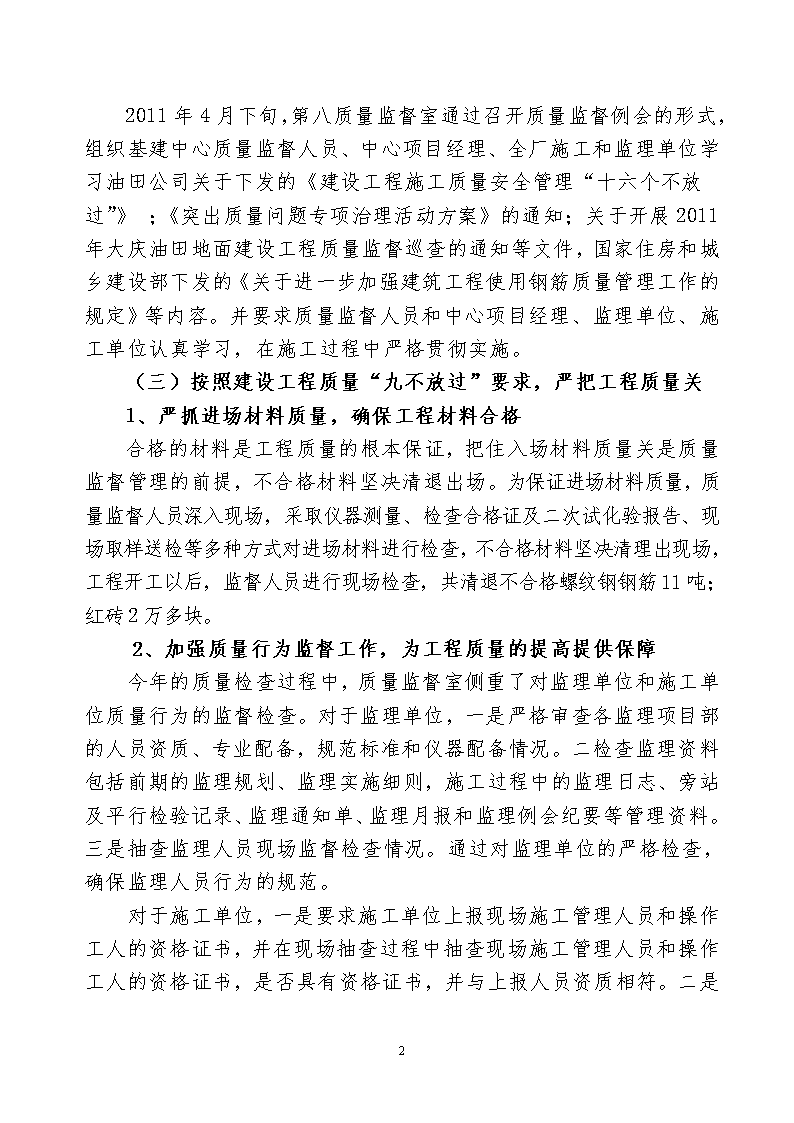 2011 年 4 月下旬，第八质量监督室通过召开质量监督例会的形式，组织基建中心质量监督人员、中心项目经理、全厂施工和监理单位学习油田公司关于下发的《建设工程施工质量安全管理“十六个不放过”》；《突出质量问题专项治理活动方案》的通知；关于开展 2011 年大庆油田地面建设工程质量监督巡查的通知等文件，国家住房和城乡建设部下发的《关于进一步加强建筑工程使用钢筋质量管理工作的规定》等内容。并要求质量监督人员和中心项目经理、监理单位、施工单位认真学习，在施工过程中严格贯彻实施。

（三）按照建设工程质量“九不放过”要求，严把工程质量关

1、严抓进场材料质量，确保工程材料合格

合格的材料是工程质量的根本保证，把住入场材料质量关是质量监督管理的前提，不合格材料坚决清退出场。为保证进场材料质量，质量监督人员深入现场，采取仪器测量、检查合格证及二次试化验报告、现场取样送检等多种方式对进场材料进行检查，不合格材料坚决清理出现场，工程开工以后，监督人员进行现场检查，共清退不合格螺纹钢钢筋 11 吨；红砖 2 万多块。

2、加强质量行为监督工作，为工程质量的提高提供保障

今年的质量检查过程中，质量监督室侧重了对监理单位和施工单位质量行为的监督检查。对于监理单位，一是严格审查各监理项目部的人员资质、专业配备，规范标准和仪器配备情况。二检查监理资料包括前期的监理规划、监理实施细则，施工过程中的监理日志、旁站及平行检验记录、监理通知单、监理月报和监理例会纪要等管理资料。三是抽查监理人员现场监督检查情况。通过对监理单位的严格检查，确保监理人员行为的规范。

对于施工单位，一是要求施工单位上报现场施工管理人员和操作工人的资格证书，并在现场抽查过程中抽查现场施工管理人员和操作工人的资格证书，是否具有资格证书，并与上报人员资质相符。二是

2